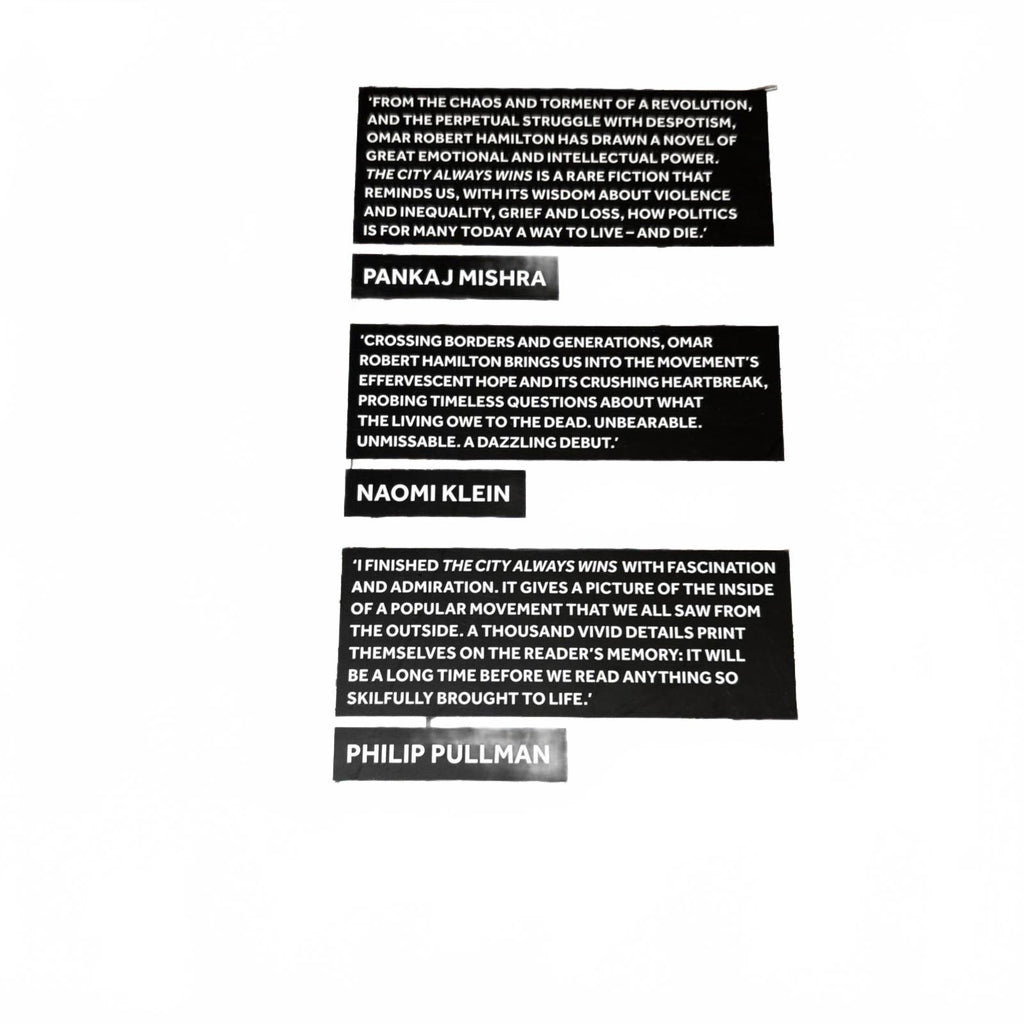 'FROM THE CHAOS AND TORMENT OF A REVOLUTION, AND THE PERPETUAL STRUGGLE WITH DESPOTISM, OMAR ROBERT HAMILTON HAS DRAWN A NOVEL OF GREAT EMOTIONAL AND INTELLECTUAL POWER. THE CITY ALWAYS WINS IS A RARE FICTION THAT REMINDS US, WITH ITS WISDOM ABOUT VIOLENCE AND INEQUALITY, GRIEF AND LOSS, HOW POLITICS IS FOR MANY TODAY A WAY TO LIVE – AND DIE.'

PANKAJ MISHRA

'CROSSING BORDERS AND GENERATIONS, OMAR ROBERT HAMILTON BRINGS US INTO THE MOVEMENT'S EFFERVESCENT HOPE AND ITS CRUSHING HEARTBREAK, PROBING TIMELESS QUESTIONS ABOUT WHAT THE LIVING OWE TO THE DEAD. UNBEARABLE. UNMISSABLE. A DAZZLING DEBUT.'

NAOMI KLEIN

'I FINISHED THE CITY ALWAYS WINS WITH FASCINATION AND ADMIRATION. IT GIVES A PICTURE OF THE INSIDE OF A POPULAR MOVEMENT THAT WE ALL SAW FROM THE OUTSIDE. A THOUSAND VIVID DETAILS PRINT THEMSELVES ON THE READER'S MEMORY: IT WILL BE A LONG TIME BEFORE WE READ ANYTHING SO SKILFULLY BROUGHT TO LIFE.'

PHILIP PULLMAN